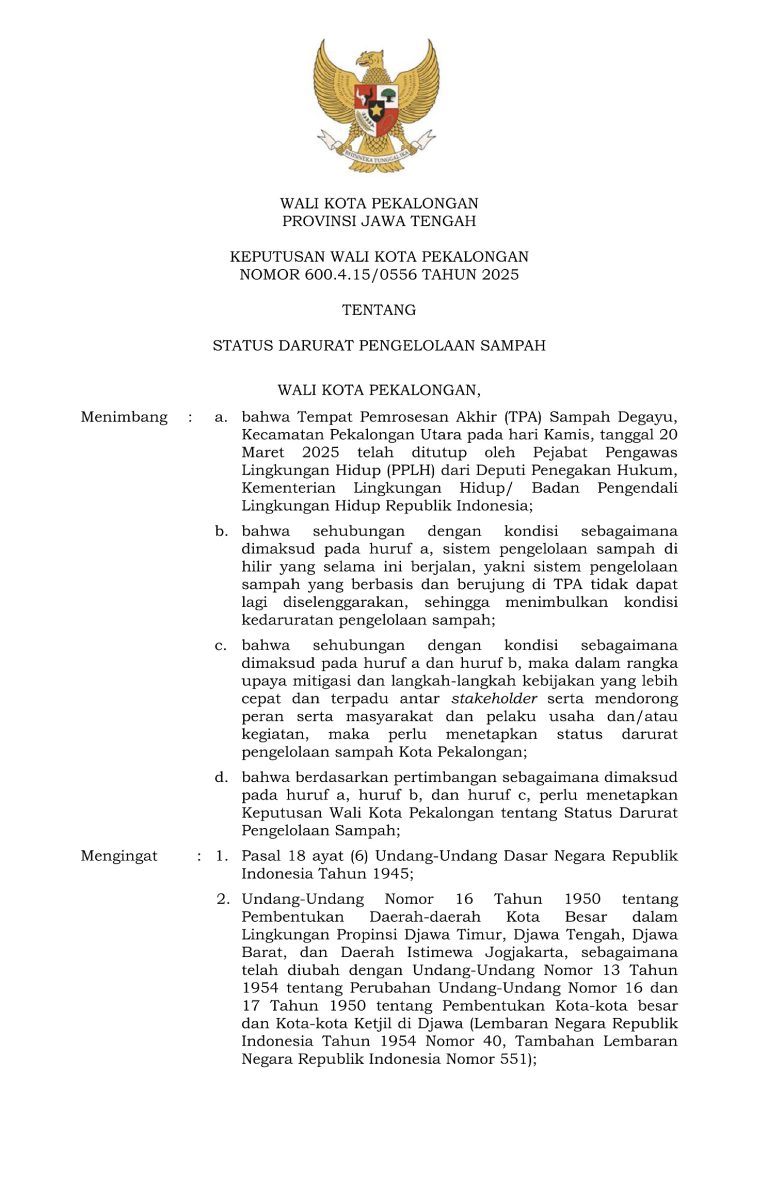 BHINNEKA TUNGGAL IKA

WALI KOTA PEKALONGAN
PROVINSI JAWA TENGAH

KEPUTUSAN WALI KOTA PEKALONGAN
NOMOR 600.4.15/0556 TAHUN 2025

TENTANG

STATUS DARURAT PENGELOLAAN SAMPAH

WALI KOTA PEKALONGAN,

Menimbang : a. bahwa Tempat Pemrosesan Akhir (TPA) Sampah Degayu, Kecamatan Pekalongan Utara pada hari Kamis, tanggal 20 Maret 2025 telah ditutup oleh Pejabat Pengawas Lingkungan Hidup (PPLH) dari Deputi Penegakan Hukum, Kementerian Lingkungan Hidup/ Badan Pengendali Lingkungan Hidup Republik Indonesia;

b. bahwa sehubungan dengan kondisi sebagaimana dimaksud pada huruf a, sistem pengelolaan sampah di hilir yang selama ini berjalan, yakni sistem pengelolaan sampah yang berbasis dan berujung di TPA tidak dapat lagi diselenggarakan, sehingga menimbulkan kondisi kedaruratan pengelolaan sampah;

c. bahwa sehubungan dengan kondisi sebagaimana dimaksud pada huruf a dan huruf b, maka dalam rangka upaya mitigasi dan langkah-langkah kebijakan yang lebih cepat dan terpadu antar stakeholder serta mendorong peran serta masyarakat dan pelaku usaha dan/atau kegiatan, maka perlu menetapkan status darurat pengelolaan sampah Kota Pekalongan;

d. bahwa berdasarkan pertimbangan sebagaimana dimaksud pada huruf a, huruf b, dan huruf c, perlu menetapkan Keputusan Wali Kota Pekalongan tentang Status Darurat Pengelolaan Sampah;

Mengingat : 1. Pasal 18 ayat (6) Undang-Undang Dasar Negara Republik Indonesia Tahun 1945;

2. Undang-Undang Nomor 16 Tahun 1950 tentang Pembentukan Daerah-daerah Kota Besar dalam Lingkungan Propinsi Djawa Timur, Djawa Tengah, Djawa Barat, dan Daerah Istimewa Jogjakarta, sebagaimana telah diubah dengan Undang-Undang Nomor 13 Tahun 1954 tentang Perubahan Undang-Undang Nomor 16 dan 17 Tahun 1950 tentang Pembentukan Kota-kota besar dan Kota-kota Ketjil di Djawa (Lembaran Negara Republik Indonesia Tahun 1954 Nomor 40, Tambahan Lembaran Negara Republik Indonesia Nomor 551);